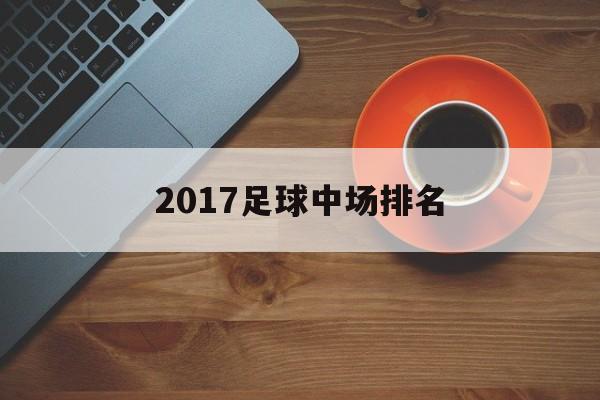 2017足球中场排名